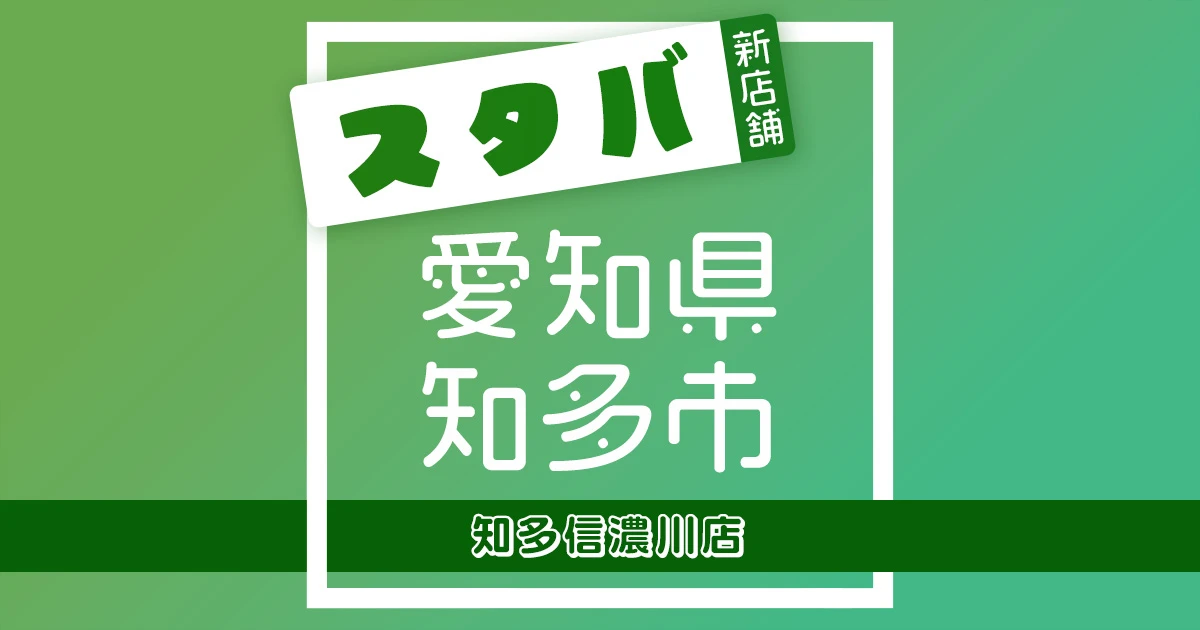 スタバ
新店舗

愛知県
知多市

知多信濃川店